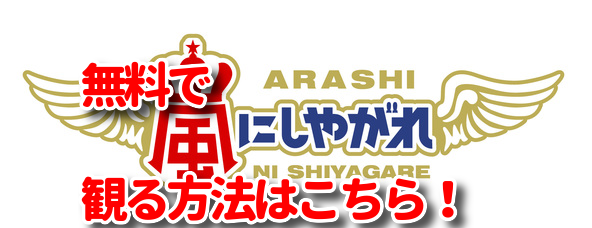 無料で
ARASHI
嵐にしやがれ
NI SHIYAGARE
観る方法はこちら！